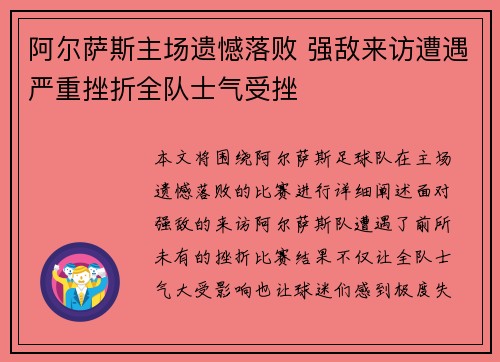 阿尔萨斯主场遗憾落败 强敌来访遭遇严重挫折全队士气受挫

本文将围绕阿尔萨斯足球队在主场遗憾落败的比赛进行详细阐述面对强敌的来访阿尔萨斯队遭遇了前所未有的挫折比赛结果不仅让全队士气大受影响也让球迷们感到极度失